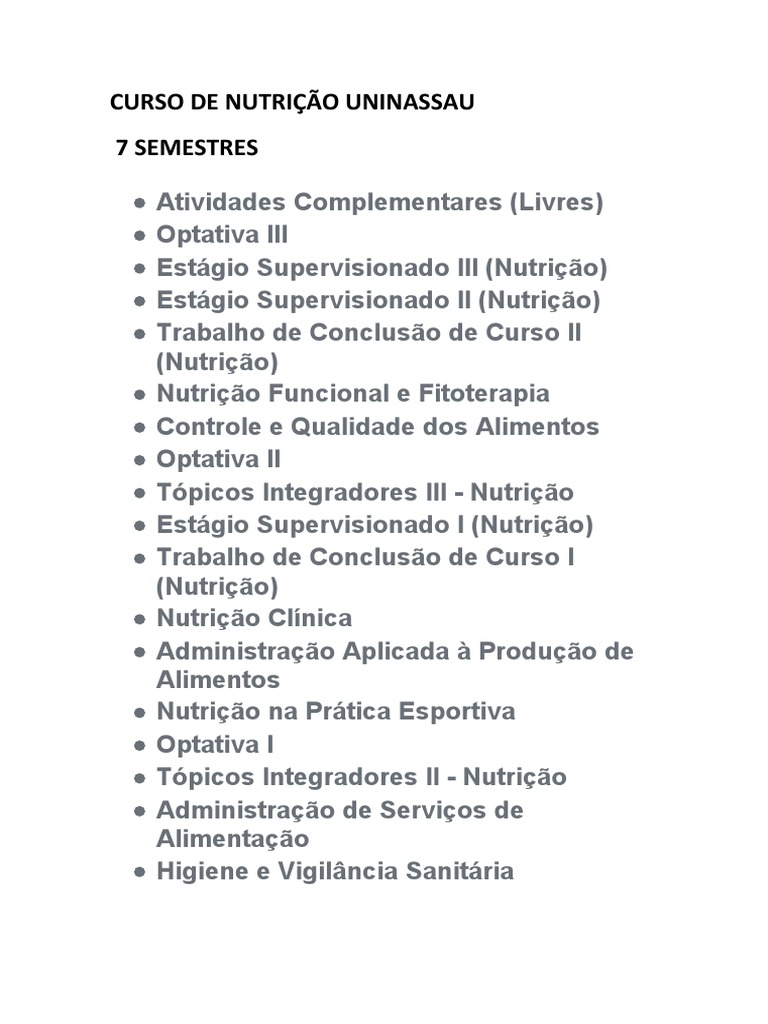 CURSO DE NUTRIÇÃO UNINASSAU

7 SEMESTRES

• Atividades Complementares (Livres)
• Optativa III
• Estágio Supervisionado III (Nutrição)
• Estágio Supervisionado II (Nutrição)
• Trabalho de Conclusão de Curso II (Nutrição)
• Nutrição Funcional e Fitoterapia
• Controle e Qualidade dos Alimentos
• Optativa II
• Tópicos Integradores III - Nutrição
• Estágio Supervisionado I (Nutrição)
• Trabalho de Conclusão de Curso I (Nutrição)
• Nutrição Clínica
• Administração Aplicada à Produção de Alimentos
• Nutrição na Prática Esportiva
• Optativa I
• Tópicos Integradores II - Nutrição
• Administração de Serviços de Alimentação
• Higiene e Vigilância Sanitária